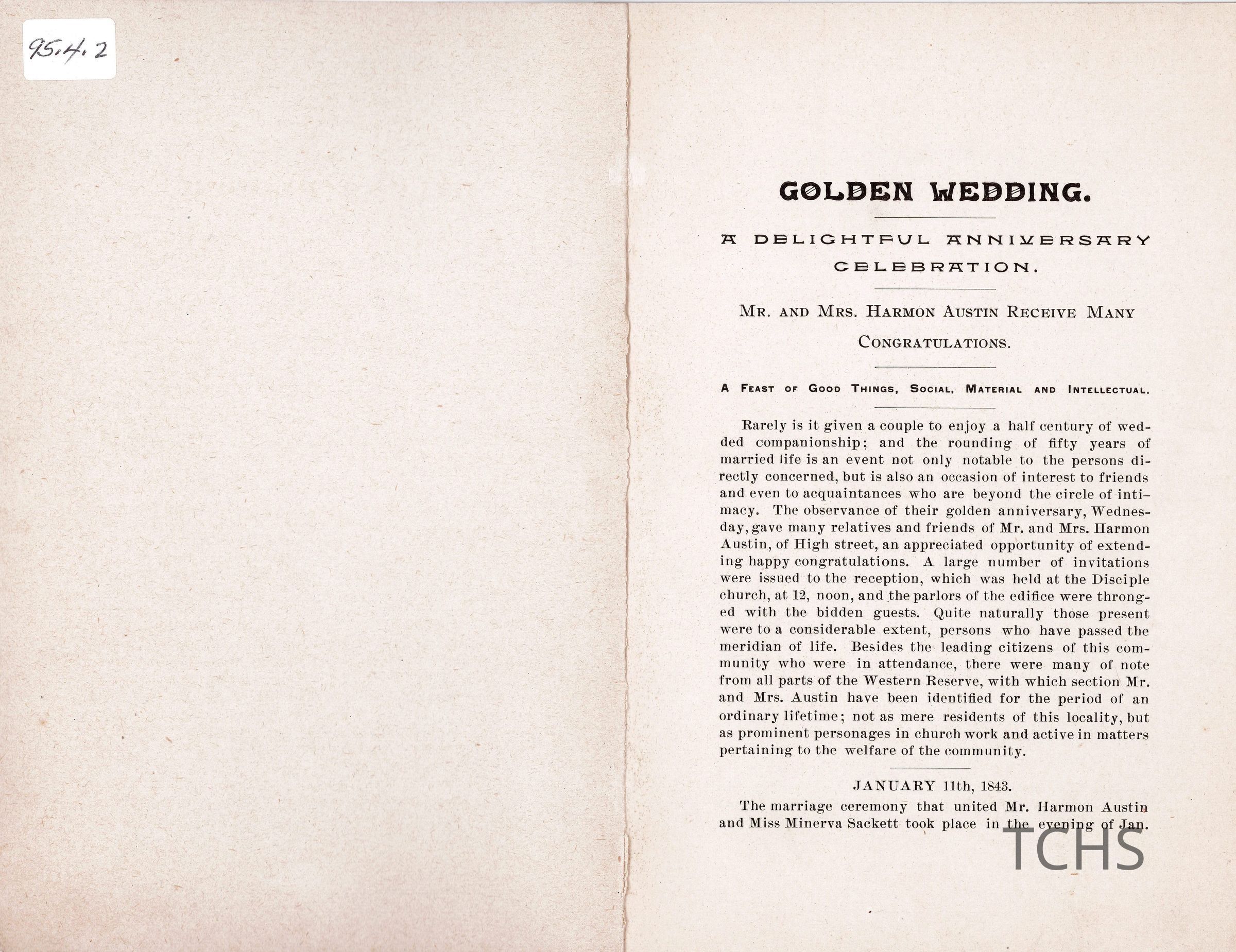 95.4.2

GOLDEN WEDDING.

A DELIGHTFUL ANNIVERSARY CELEBRATION.

MR. AND MRS. HARMON AUSTIN RECEIVE MANY CONGRATULATIONS.

A FEAST OF GOOD THINGS, SOCIAL, MATERIAL AND INTELLECTUAL.

Rarely is it given a couple to enjoy a half century of wedded companionship; and the rounding of fifty years of married life is an event not only notable to the persons directly concerned, but is also an occasion of interest to friends and even to acquaintances who are beyond the circle of intimacy. The observance of their golden anniversary, Wednesday, gave many relatives and friends of Mr. and Mrs. Harmon Austin, of High street, an appreciated opportunity of extending happy congratulations. A large number of invitations were issued to the reception, which was held at the Disciple church, at 12, noon, and the parlors of the edifice were thronged with the bidden guests. Quite naturally those present were to a considerable extent, persons who have passed the meridian of life. Besides the leading citizens of this community who were in attendance, there were many of note from all parts of the Western Reserve, with which section Mr. and Mrs. Austin have been identified for the period of an ordinary lifetime; not as mere residents of this locality, but as prominent personages in church work and active in matters pertaining to the welfare of the community.

JANUARY 11th, 1843.

The marriage ceremony that united Mr. Harmon Austin and Miss Minerva Sackett took place in the evening of Jan.

TCHS